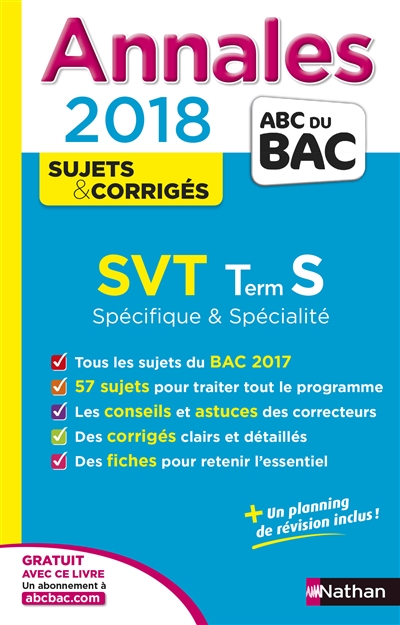 Annales
2018
ABC DU BAC
SUJETS & CORRIGÉS

SVT Term S
Spécifique & Spécialité

Tous les sujets du BAC 2017
57 sujets pour traiter tout le programme
Les conseils et astuces des correcteurs
Des corrigés clairs et détaillés
Des fiches pour retenir l'essentiel

+ Un planning de révision inclus !

GRATUIT AVEC CE LIVRE
Un abonnement à abcbac.com

Nathan